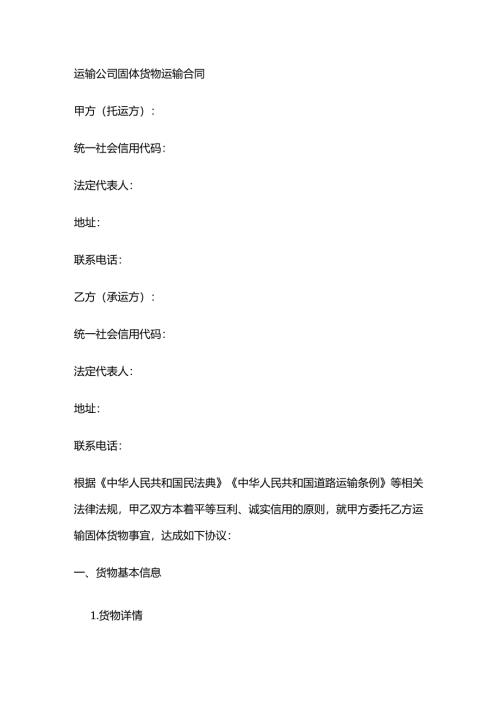 运输公司固体货物运输合同

甲方（托运方）：

统一社会信用代码：

法定代表人：

地址：

联系电话：

乙方（承运方）：

统一社会信用代码：

法定代表人：

地址：

联系电话：

根据《中华人民共和国民法典》《中华人民共和国道路运输条例》等相关法律法规，甲乙双方本着平等互利、诚实信用的原则，就甲方委托乙方运输固体货物事宜，达成如下协议：

一、货物基本信息

1.货物详情